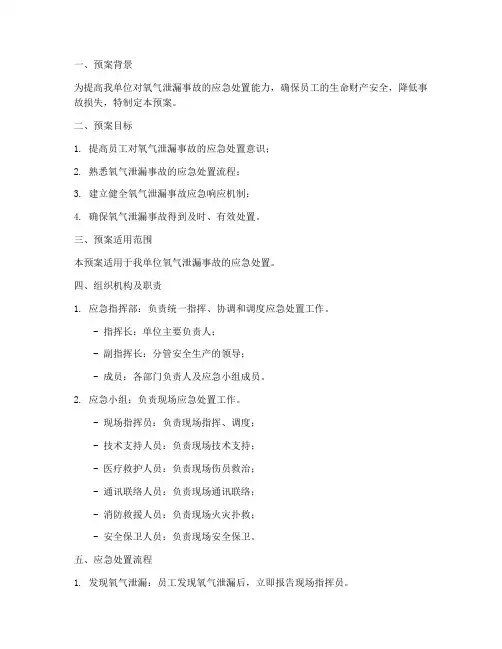 一、预案背景

为提高我单位对氧气泄漏事故的应急处置能力，确保员工的生命财产安全，降低事故损失，特制定本预案。

二、预案目标

1. 提高员工对氧气泄漏事故的应急处置意识；

2. 熟悉氧气泄漏事故的应急处置流程；

3. 建立健全氧气泄漏事故应急响应机制；

4. 确保氧气泄漏事故得到及时、有效处置。

三、预案适用范围

本预案适用于我单位氧气泄漏事故的应急处置。

四、组织机构及职责

1. 应急指挥部：负责统一指挥、协调和调度应急处置工作。

- 指挥长：单位主要负责人；

- 副指挥长：分管安全生产的领导；

- 成员：各部门负责人及应急小组成员。

2. 应急小组：负责现场应急处置工作。

- 现场指挥员：负责现场指挥、调度；

- 技术支持人员：负责现场技术支持；

- 医疗救护人员：负责现场伤员救治；

- 通讯联络人员：负责现场通讯联络；

- 消防救援人员：负责现场火灾扑救；

- 安全保卫人员：负责现场安全保卫。

五、应急处置流程

1. 发现氧气泄漏：员工发现氧气泄漏后，立即报告现场指挥员。